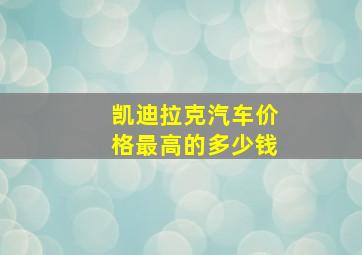 凯迪拉克汽车价格最高的多少钱